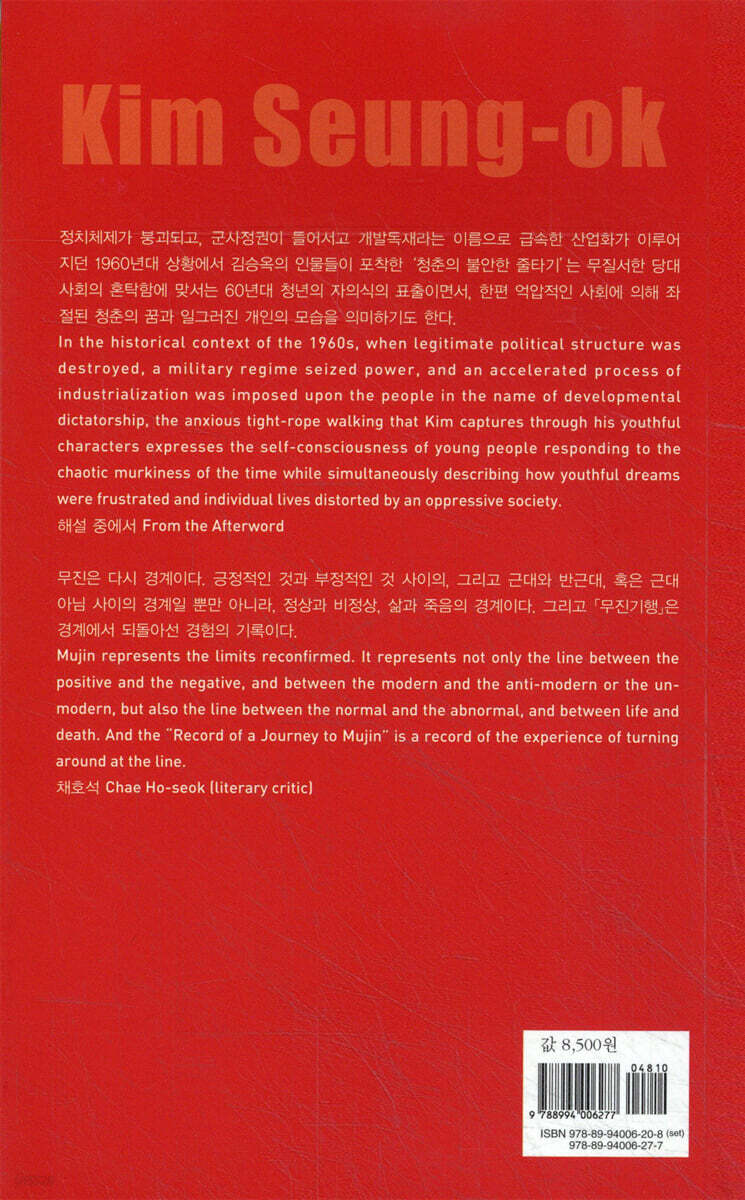 Kim Seung-ok

정치체제가 붕괴되고, 군사정권이 들어서고 개발독재라는 이름으로 급속한 산업화가 이루어지던 1960년대 상황에서 김승옥의 인물들이 포착한 '청춘의 불안한 줄타기'는 무질서한 당대 사회의 혼탁함에 맞서는 60년대 청년의 자의식의 표출이면서, 한편 억압적인 사회에 의해 좌절된 청춘의 꿈과 일그러진 개인의 모습을 의미하기도 한다.
In the historical context of the 1960s, when legitimate political structure was destroyed, a military regime seized power, and an accelerated process of industrialization was imposed upon the people in the name of developmental dictatorship, the anxious tight-rope walking that Kim captures through his youthful characters expresses the self-consciousness of young people responding to the chaotic murkiness of the time while simultaneously describing how youthful dreams were frustrated and individual lives distorted by an oppressive society.
해설 중에서 From the Afterword

무진은 다시 경계이다. 긍정적인 것과 부정적인 것 사이의, 그리고 근대와 반근대, 혹은 근대 아님 사이의 경계일 뿐만 아니라, 정상과 비정상, 삶과 죽음의 경계이다. 그리고 「무진기행」은 경계에서 되돌아선 경험의 기록이다.
Mujin represents the limits reconfirmed. It represents not only the line between the positive and the negative, and between the modern and the anti-modern or the un-modern, but also the line between the normal and the abnormal, and between life and death. And the "Record of a Journey to Mujin" is a record of the experience of turning around at the line.
채호석 Chae Ho-seok (literary critic)

값 8,500원
04810
9 788994 006277
ISBN 978-89-94006-20-8 (set)
978-89-94006-27-7